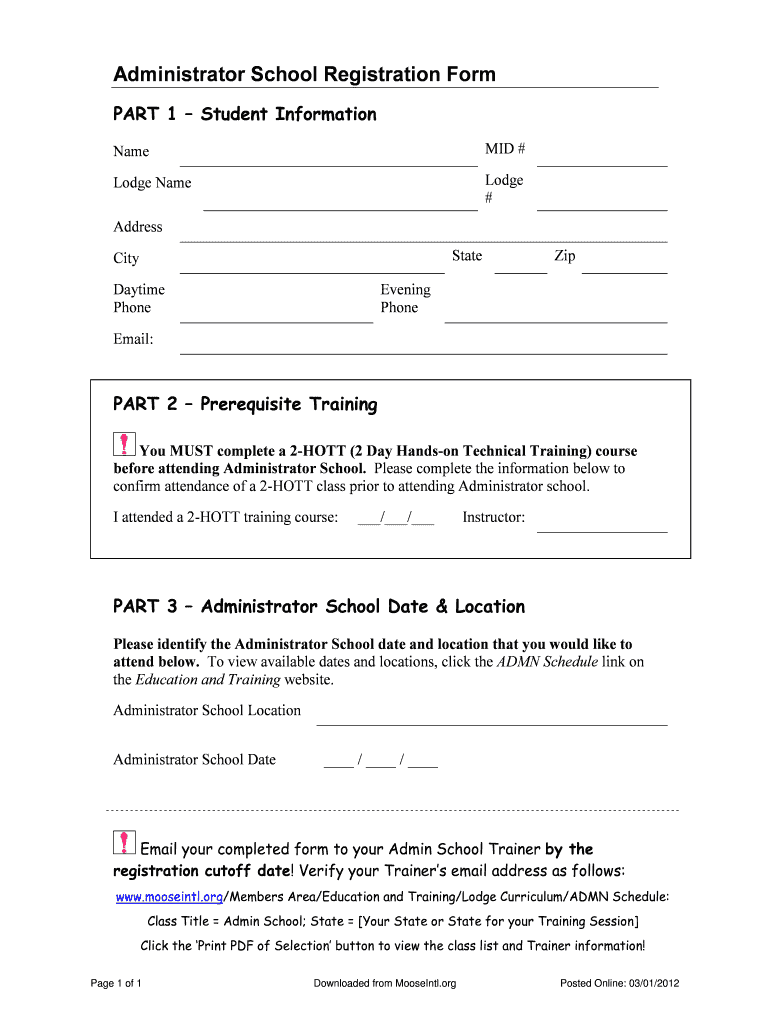 Administrator School Registration Form

PART 1 – Student Information

Name

MID #

Lodge Name

Lodge #

Address

City

State

Zip

Daytime Phone

Evening Phone

Email:

PART 2 – Prerequisite Training

You MUST complete a 2-HOTT (2 Day Hands-on Technical Training) course before attending Administrator School. Please complete the information below to confirm attendance of a 2-HOTT class prior to attending Administrator school.

I attended a 2-HOTT training course: ___/___/___ Instructor:

PART 3 – Administrator School Date & Location

Please identify the Administrator School date and location that you would like to attend below. To view available dates and locations, click the ADMN Schedule link on the Education and Training website.

Administrator School Location

Administrator School Date ____ / ____ / ____

Email your completed form to your Admin School Trainer by the registration cutoff date! Verify your Trainer's email address as follows:

www.mooseintl.org/Members Area/Education and Training/Lodge Curriculum/ADMN Schedule:

Class Title = Admin School; State = [Your State or State for your Training Session]

Click the 'Print PDF of Selection' button to view the class list and Trainer information!

Page 1 of 1

Downloaded from MooseIntl.org

Posted Online: 03/01/2012